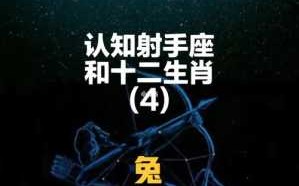 认知射手座
和十二生肖
（4）

兔